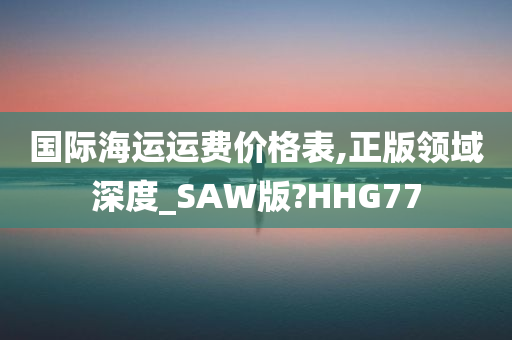 国际海运运费价格表,正版领域深度_SAW版?HHG77